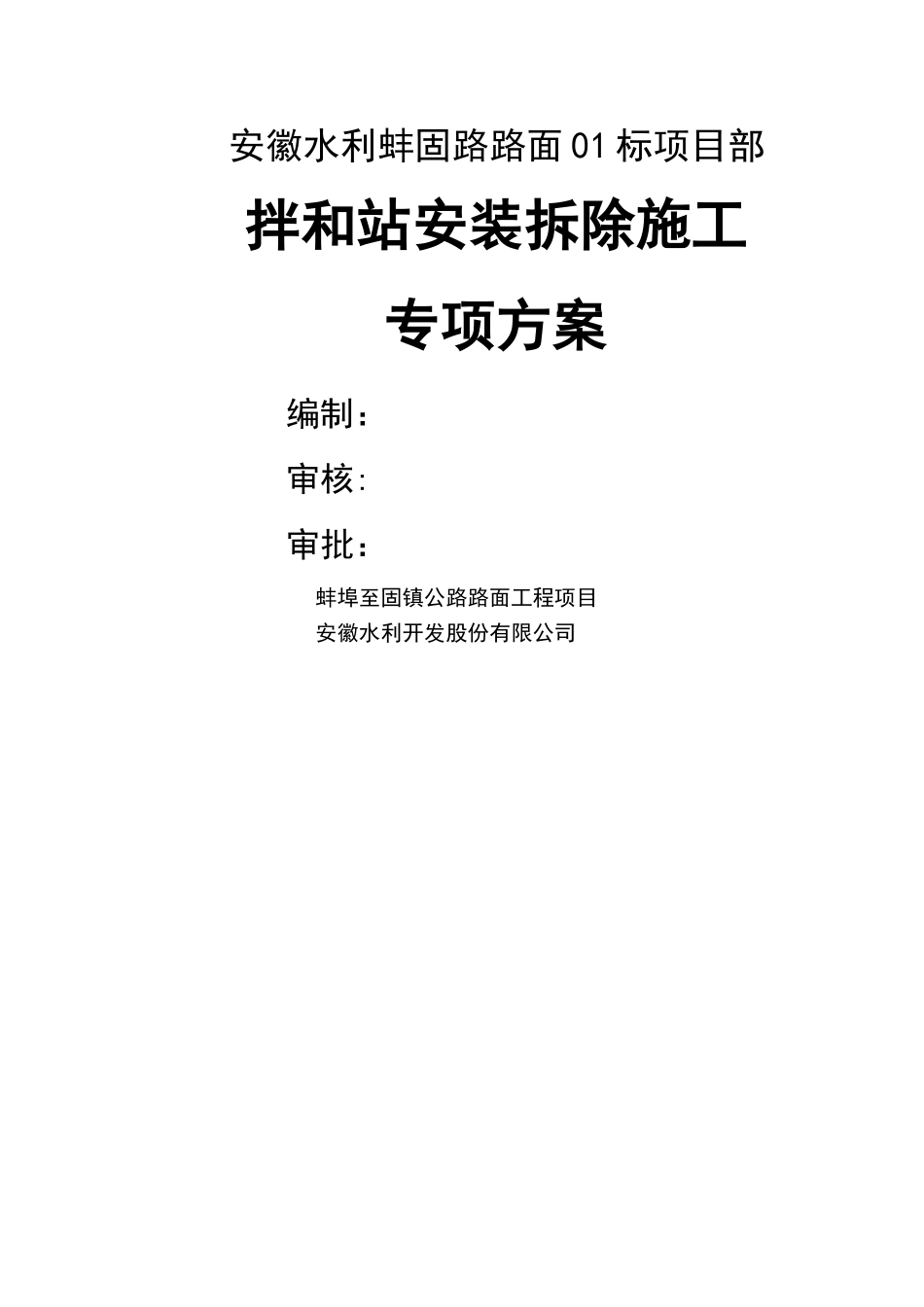 安徽水利蚌固路路面01标项目部

拌和站安装拆除施工

专项方案

编制：

审核:

审批：

蚌埠至固镇公路路面工程项目
安徽水利开发股份有限公司